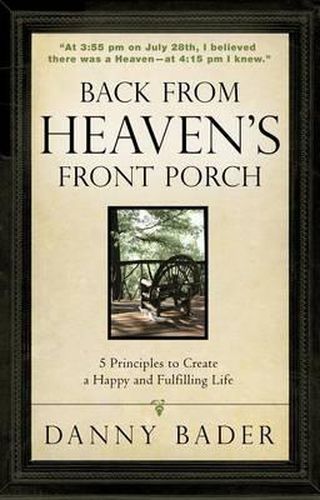 "At 3:55 pm on July 28th, I believed there was a Heaven—at 4:15 pm I knew."

BACK FROM HEAVEN'S FRONT PORCH

5 Principles to Create a Happy and Fulfilling Life

DANNY BADER